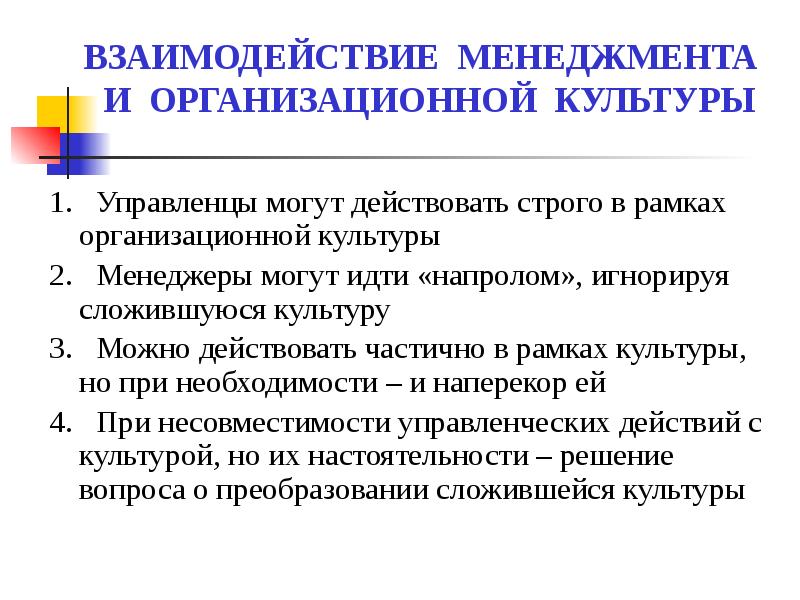 ВЗАИМОДЕЙСТВИЕ МЕНЕДЖМЕНТА И ОРГАНИЗАЦИОННОЙ КУЛЬТУРЫ

1. Управленцы могут действовать строго в рамках организационной культуры

2. Менеджеры могут идти «напролом», игнорируя сложившуюся культуру

3. Можно действовать частично в рамках культуры, но при необходимости – и наперекор ей

4. При несовместимости управленческих действий с культурой, но их настоятельности – решение вопроса о преобразовании сложившейся культуры